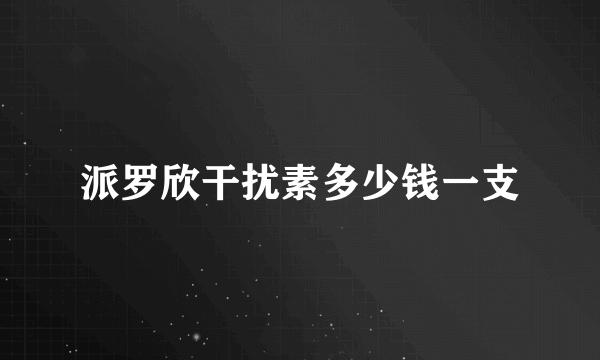 派罗欣干扰素多少钱一支